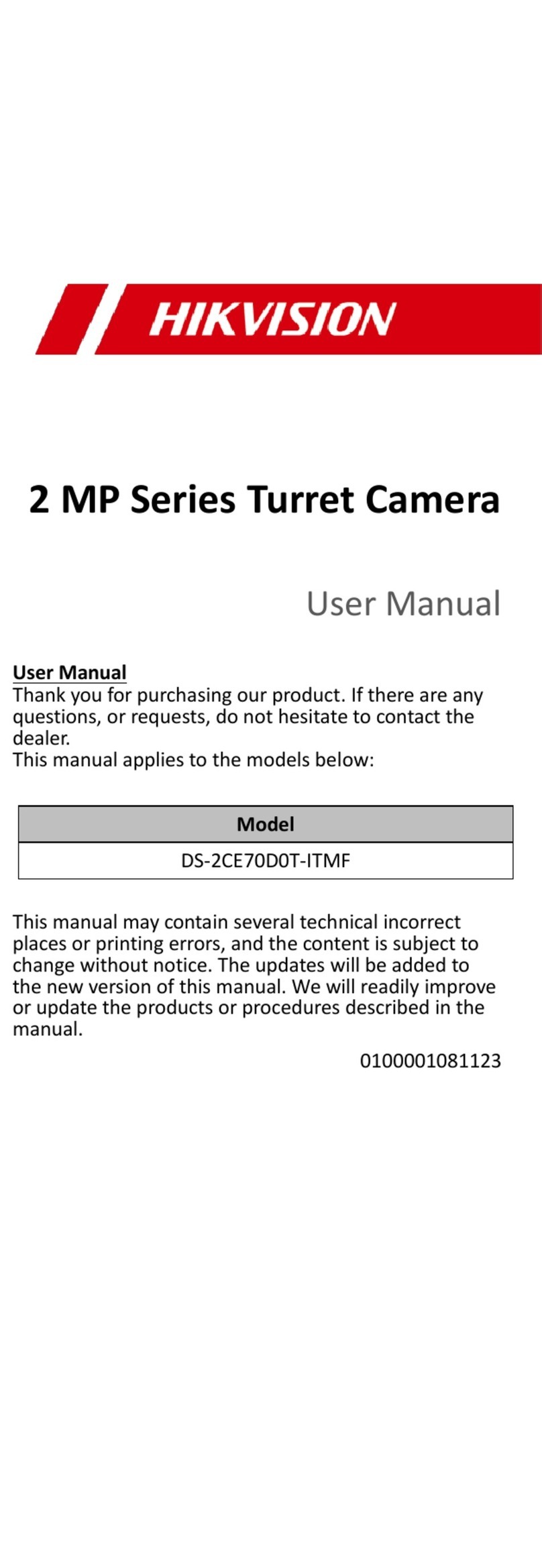 HIKVISION

2 MP Series Turret Camera

User Manual

User Manual
Thank you for purchasing our product. If there are any questions, or requests, do not hesitate to contact the dealer.
This manual applies to the models below:

| Model |
|---|
| DS-2CE70D0T-ITMF |

This manual may contain several technical incorrect places or printing errors, and the content is subject to change without notice. The updates will be added to the new version of this manual. We will readily improve or update the products or procedures described in the manual.

0100001081123